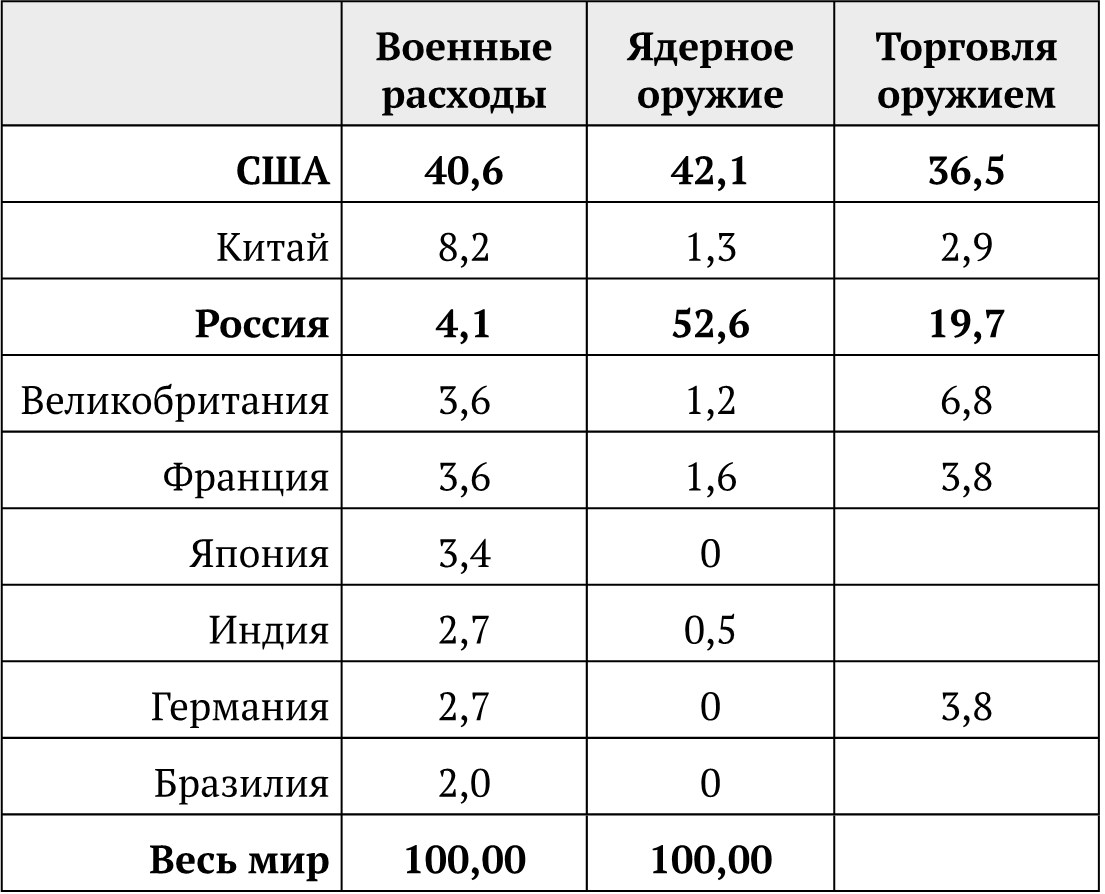 | | Военные расходы | Ядерное оружие | Торговля оружием |
|---|---|---|---|
| **США** | **40,6** | **42,1** | **36,5** |
| Китай | 8,2 | 1,3 | 2,9 |
| **Россия** | **4,1** | **52,6** | **19,7** |
| Великобритания | 3,6 | 1,2 | 6,8 |
| Франция | 3,6 | 1,6 | 3,8 |
| Япония | 3,4 | 0 | |
| Индия | 2,7 | 0,5 | |
| Германия | 2,7 | 0 | 3,8 |
| Бразилия | 2,0 | 0 | |
| **Весь мир** | **100,00** | **100,00** | |